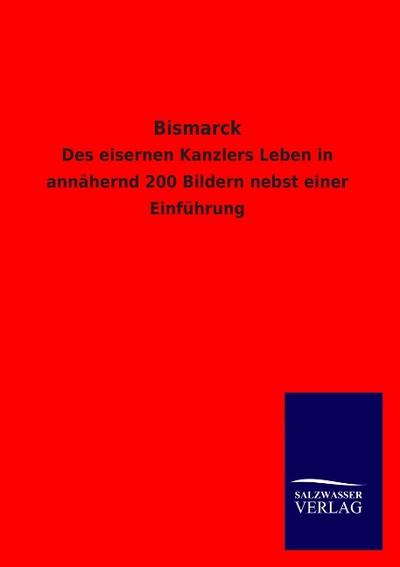 Bismarck

Des eisernen Kanzlers Leben in annähernd 200 Bildern nebst einer Einführung

SALZWASSER
VERLAG